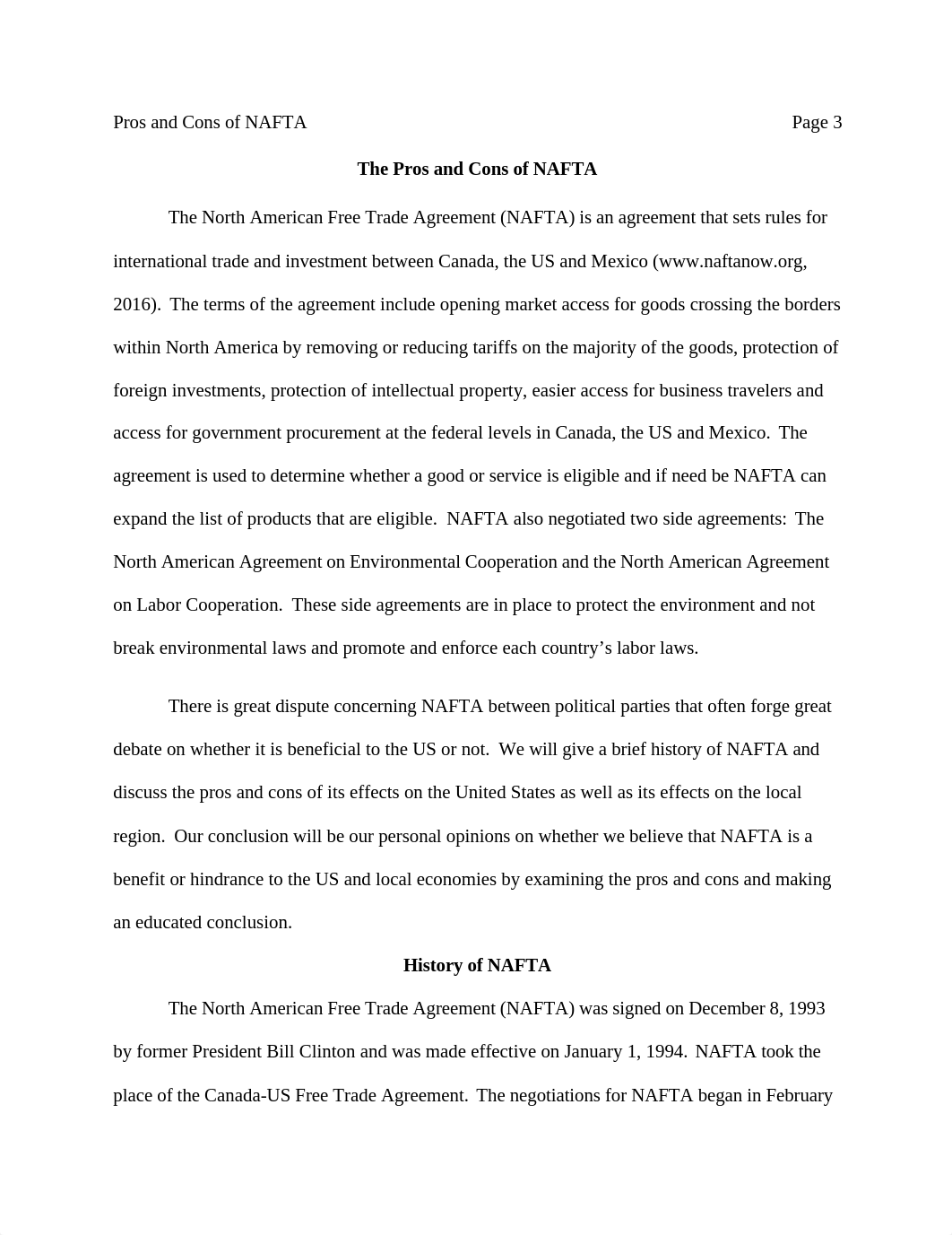 Pros and Cons of NAFTA Page 3

The Pros and Cons of NAFTA

The North American Free Trade Agreement (NAFTA) is an agreement that sets rules for international trade and investment between Canada, the US and Mexico (www.naftanow.org, 2016). The terms of the agreement include opening market access for goods crossing the borders within North America by removing or reducing tariffs on the majority of the goods, protection of foreign investments, protection of intellectual property, easier access for business travelers and access for government procurement at the federal levels in Canada, the US and Mexico. The agreement is used to determine whether a good or service is eligible and if need be NAFTA can expand the list of products that are eligible. NAFTA also negotiated two side agreements: The North American Agreement on Environmental Cooperation and the North American Agreement on Labor Cooperation. These side agreements are in place to protect the environment and not break environmental laws and promote and enforce each country's labor laws.

There is great dispute concerning NAFTA between political parties that often forge great debate on whether it is beneficial to the US or not. We will give a brief history of NAFTA and discuss the pros and cons of its effects on the United States as well as its effects on the local region. Our conclusion will be our personal opinions on whether we believe that NAFTA is a benefit or hindrance to the US and local economies by examining the pros and cons and making an educated conclusion.

History of NAFTA

The North American Free Trade Agreement (NAFTA) was signed on December 8, 1993 by former President Bill Clinton and was made effective on January 1, 1994. NAFTA took the place of the Canada-US Free Trade Agreement. The negotiations for NAFTA began in February